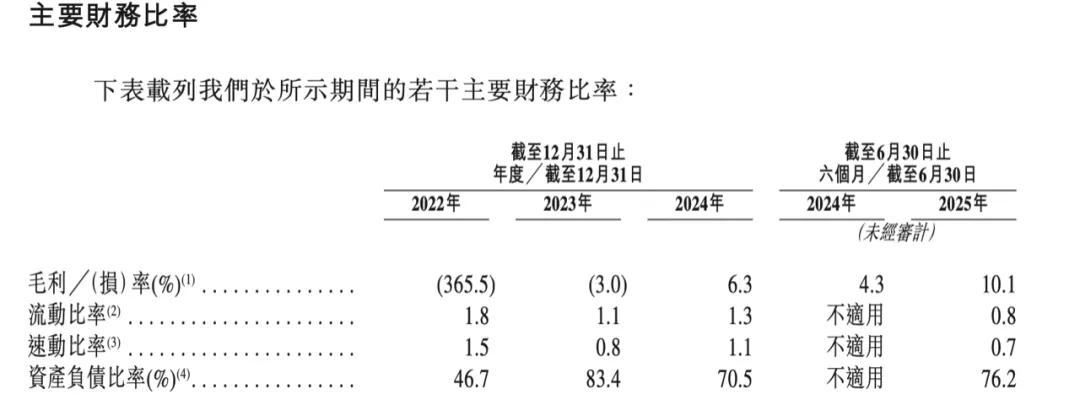 主要財務比率

下表載列我們於所示期間的若干主要財務比率：

|  | 截至12月31日止年度／截至12月31日 |  |  | 截至6月30日止六個月／截至6月30日 |  |
|---|---|---|---|---|---|
|  | 2022年 | 2023年 | 2024年 | 2024年 | 2025年 |
|  |  |  |  | (未經審計) |  |
| 毛利／(損)率(%)$^{(1)}$ | (365.5) | (3.0) | 6.3 | 4.3 | 10.1 |
| 流動比率$^{(2)}$ | 1.8 | 1.1 | 1.3 | 不適用 | 0.8 |
| 速動比率$^{(3)}$ | 1.5 | 0.8 | 1.1 | 不適用 | 0.7 |
| 資產負債比率(%)$^{(4)}$ | 46.7 | 83.4 | 70.5 | 不適用 | 76.2 |